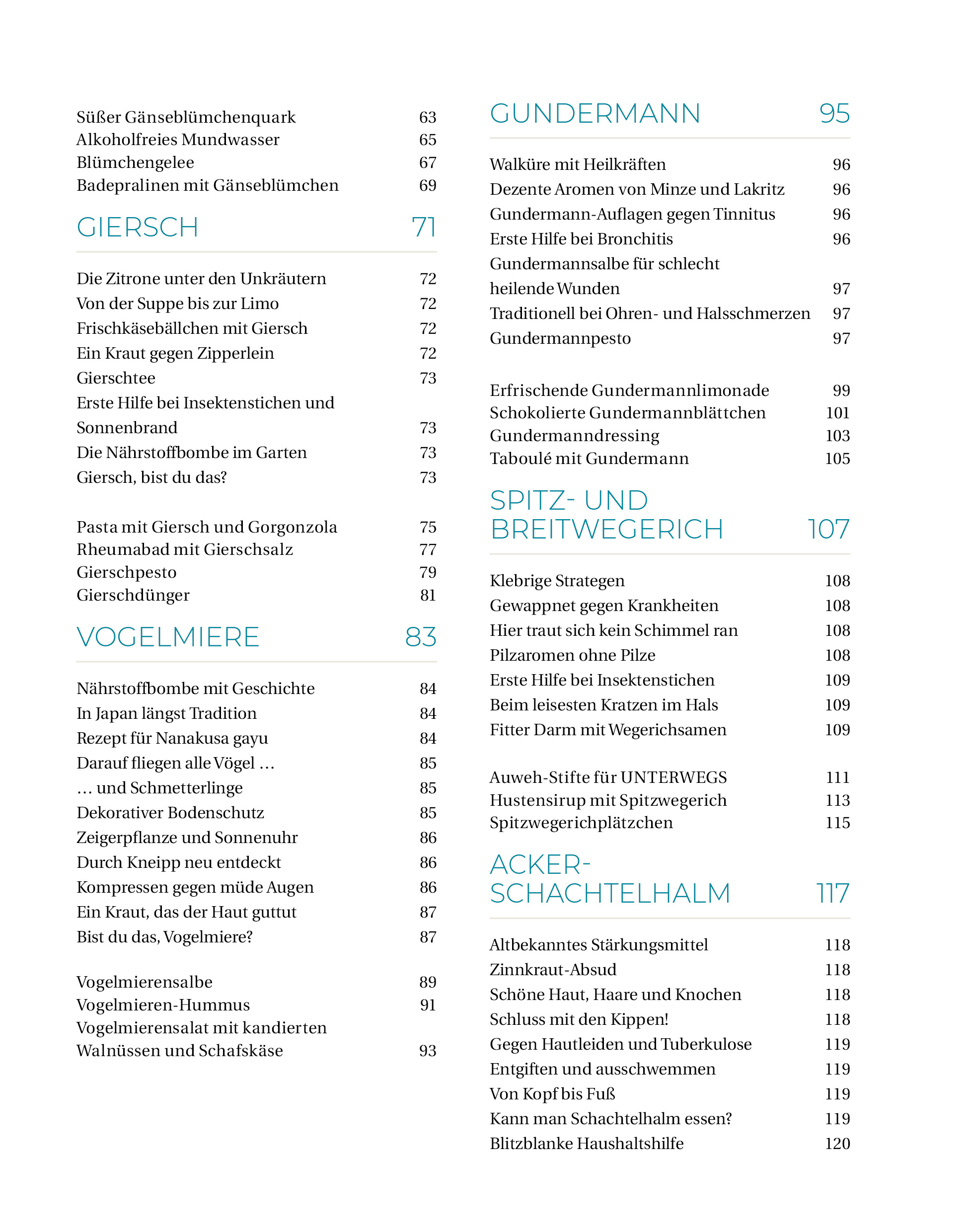 Süßer Gänseblümchenquark 63
Alkoholfreies Mundwasser 65
Blümchengelee 67
Badepralinen mit Gänseblümchen 69

GIERSCH 71

Die Zitrone unter den Unkräutern 72
Von der Suppe bis zur Limo 72
Frischkäsebällchen mit Giersch 72
Ein Kraut gegen Zipperlein 72
Gierschtee 73
Erste Hilfe bei Insektenstichen und Sonnenbrand 73
Die Nährstoffbombe im Garten 73
Giersch, bist du das? 73

Pasta mit Giersch und Gorgonzola 75
Rheumabad mit Gierschsalz 77
Gierschpesto 79
Gierschdünger 81

VOGELMIERE 83

Nährstoffbombe mit Geschichte 84
In Japan längst Tradition 84
Rezept für Nanakusa gayu 84
Darauf fliegen alle Vögel … 85
… und Schmetterlinge 85
Dekorativer Bodenschutz 85
Zeigerpflanze und Sonnenuhr 86
Durch Kneipp neu entdeckt 86
Kompressen gegen müde Augen 86
Ein Kraut, das der Haut guttut 87
Bist du das, Vogelmiere? 87

Vogelmierensalbe 89
Vogelmieren-Hummus 91
Vogelmierensalat mit kandierten Walnüssen und Schafskäse 93

GUNDERMANN 95

Walküre mit Heilkräften 96
Dezente Aromen von Minze und Lakritz 96
Gundermann-Auflagen gegen Tinnitus 96
Erste Hilfe bei Bronchitis 96
Gundermannsalbe für schlecht heilende Wunden 97
Traditionell bei Ohren- und Halsschmerzen 97
Gundermannpesto 97

Erfrischende Gundermannlimonade 99
Schokolierte Gundermannblättchen 101
Gundermanndressing 103
Taboulé mit Gundermann 105

SPITZ- UND BREITWEGERICH 107

Klebrige Strategen 108
Gewappnet gegen Krankheiten 108
Hier traut sich kein Schimmel ran 108
Pilzaromen ohne Pilze 108
Erste Hilfe bei Insektenstichen 109
Beim leisesten Kratzen im Hals 109
Fitter Darm mit Wegerichsamen 109

Auweh-Stifte für UNTERWEGS 111
Hustensirup mit Spitzwegerich 113
Spitzwegerichplätzchen 115

ACKER-SCHACHTELHALM 117

Altbekanntes Stärkungsmittel 118
Zinnkraut-Absud 118
Schöne Haut, Haare und Knochen 118
Schluss mit den Kippen! 118
Gegen Hautleiden und Tuberkulose 119
Entgiften und ausschwemmen 119
Von Kopf bis Fuß 119
Kann man Schachtelhalm essen? 119
Blitzblanke Haushaltshilfe 120